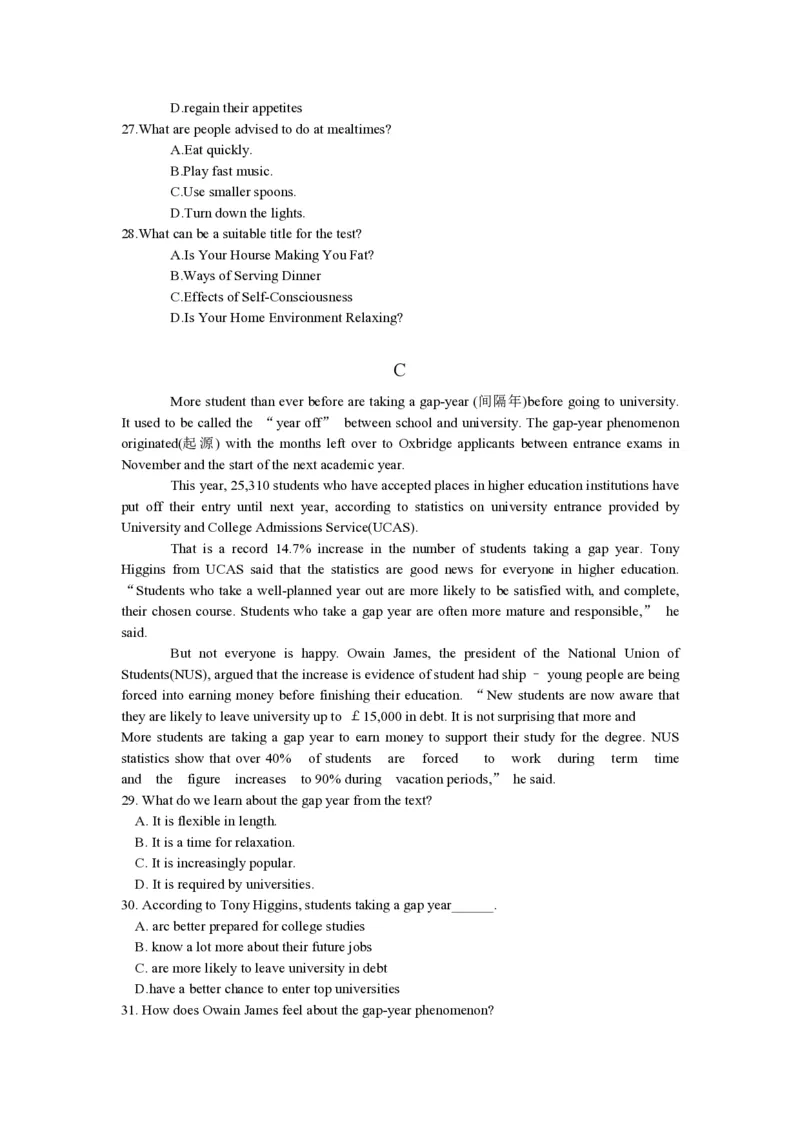 D.regain their appetites
27.What are people advised to do at mealtimes?
A.Eat quickly.
B.Play fast music.
C.Use smaller spoons.
D.Turn down the lights.
28.What can be a suitable title for the test?
A.Is Your Hourse Making You Fat?
B.Ways of Serving Dinner
C.Effects of Self-Consciousness
D.Is Your Home Environment Relaxing?

C

More student than ever before are taking a gap-year (间隔年)before going to university. It used to be called the “year off” between school and university. The gap-year phenomenon originated(起源) with the months left over to Oxbridge applicants between entrance exams in November and the start of the next academic year.

This year, 25,310 students who have accepted places in higher education institutions have put off their entry until next year, according to statistics on university entrance provided by University and College Admissions Service(UCAS).

That is a record 14.7% increase in the number of students taking a gap year. Tony Higgins from UCAS said that the statistics are good news for everyone in higher education. “Students who take a well-planned year out are more likely to be satisfied with, and complete, their chosen course. Students who take a gap year are often more mature and responsible,” he said.

But not everyone is happy. Owain James, the president of the National Union of Students(NUS), argued that the increase is evidence of student had ship – young people are being forced into earning money before finishing their education. “New students are now aware that they are likely to leave university up to £15,000 in debt. It is not surprising that more and
More students are taking a gap year to earn money to support their study for the degree. NUS statistics show that over 40% of students are forced to work during term time and the figure increases to 90% during vacation periods,” he said.
29. What do we learn about the gap year from the text?
A. It is flexible in length.
B. It is a time for relaxation.
C. It is increasingly popular.
D. It is required by universities.
30. According to Tony Higgins, students taking a gap year______.
A. arc better prepared for college studies
B. know a lot more about their future jobs
C. are more likely to leave university in debt
D.have a better chance to enter top universities
31. How does Owain James feel about the gap-year phenomenon?